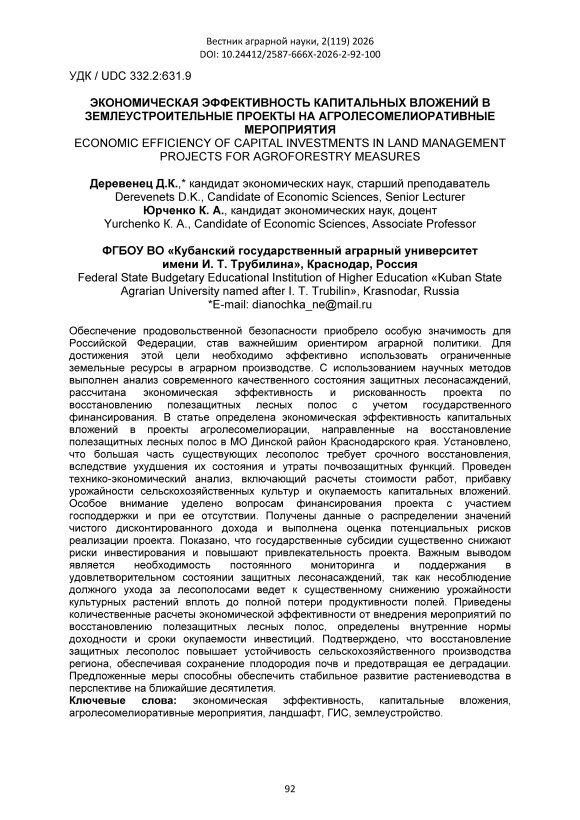 Вестник аграрной науки, 2(119) 2026
DOI: 10.24412/2587-666X-2026-2-92-100

УДК / UDC 332.2:631.9

ЭКОНОМИЧЕСКАЯ ЭФФЕКТИВНОСТЬ КАПИТАЛЬНЫХ ВЛОЖЕНИЙ В ЗЕМЛЕУСТРОИТЕЛЬНЫЕ ПРОЕКТЫ НА АГРОЛЕСОМЕЛИОРАТИВНЫЕ МЕРОПРИЯТИЯ
ECONOMIC EFFICIENCY OF CAPITAL INVESTMENTS IN LAND MANAGEMENT PROJECTS FOR AGROFORESTRY MEASURES

Деревенец Д.К.,* кандидат экономических наук, старший преподаватель
Derevenets D.K., Candidate of Economic Sciences, Senior Lecturer
Юрченко К. А., кандидат экономических наук, доцент
Yurchenko K. A., Candidate of Economic Sciences, Associate Professor

ФГБОУ ВО «Кубанский государственный аграрный университет имени И. Т. Трубилина», Краснодар, Россия
Federal State Budgetary Educational Institution of Higher Education «Kuban State Agrarian University named after I. T. Trubilin», Krasnodar, Russia
*E-mail: dianochka_ne@mail.ru

Обеспечение продовольственной безопасности приобрело особую значимость для Российской Федерации, став важнейшим ориентиром аграрной политики. Для достижения этой цели необходимо эффективно использовать ограниченные земельные ресурсы в аграрном производстве. С использованием научных методов выполнен анализ современного качественного состояния защитных лесонасаждений, рассчитана экономическая эффективность и рискованность проекта по восстановлению полезащитных лесных полос с учетом государственного финансирования. В статье определена экономическая эффективность капитальных вложений в проекты агролесомелиорации, направленные на восстановление полезащитных лесных полос в МО Динской район Краснодарского края. Установлено, что большая часть существующих лесополос требует срочного восстановления, вследствие ухудшения их состояния и утраты почвозащитных функций. Проведен технико-экономический анализ, включающий расчеты стоимости работ, прибавку урожайности сельскохозяйственных культур и окупаемость капитальных вложений. Особое внимание уделено вопросам финансирования проекта с участием господдержки и при ее отсутствии. Получены данные о распределении значений чистого дисконтированного дохода и выполнена оценка потенциальных рисков реализации проекта. Показано, что государственные субсидии существенно снижают риски инвестирования и повышают привлекательность проекта. Важным выводом является необходимость постоянного мониторинга и поддержания в удовлетворительном состоянии защитных лесонасаждений, так как несоблюдение должного ухода за лесополосами ведет к существенному снижению урожайности культурных растений вплоть до полной потери продуктивности полей. Приведены количественные расчеты экономической эффективности от внедрения мероприятий по восстановлению полезащитных лесных полос, определены внутренние нормы доходности и сроки окупаемости инвестиций. Подтверждено, что восстановление защитных лесополос повышает устойчивость сельскохозяйственного производства региона, обеспечивая сохранение плодородия почв и предотвращая ее деградации. Предложенные меры способны обеспечить стабильное развитие растениеводства в перспективе на ближайшие десятилетия.
Ключевые слова: экономическая эффективность, капитальные вложения, агролесомелиоративные мероприятия, ландшафт, ГИС, землеустройство.

92